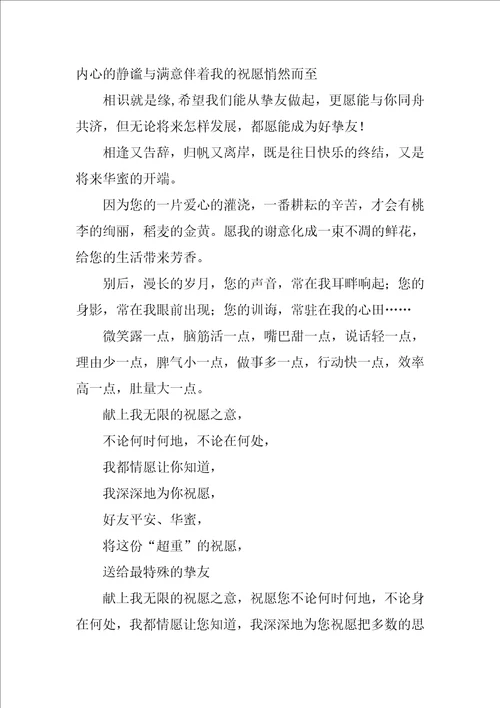 内心的静谧与满意伴着我的祝愿悄然而至

相识就是缘，希望我们能从挚友做起，更愿能与你同舟共济，但无论将来怎样发展，都愿能成为好挚友！

相逢又告辞，归帆又离岸，既是往日快乐的终结，又是将来华蜜的开端。

因为您的一片爱心的灌浇，一番耕耘的辛苦，才会有桃李的绚丽，稻麦的金黄。愿我的谢意化成一束不凋的鲜花，给您的生活带来芳香。

别后，漫长的岁月，您的声音，常在我耳畔响起；您的身影，常在我眼前出现；您的训诲，常驻在我的心田……

微笑露一点，脑筋活一点，嘴巴甜一点，说话轻一点，理由少一点，脾气小一点，做事多一点，行动快一点，效率高一点，肚量大一点。

献上我无限的祝愿之意，

不论何时何地，不论在何处，

我都情愿让你知道，

我深深地为你祝愿，

好友平安、华蜜，

将这份“超重”的祝愿，

送给最特殊的挚友

献上我无限的祝愿之意，祝愿您不论何时何地，不论身在何处，我都情愿让您知道，我深深地为您祝愿把多数的思